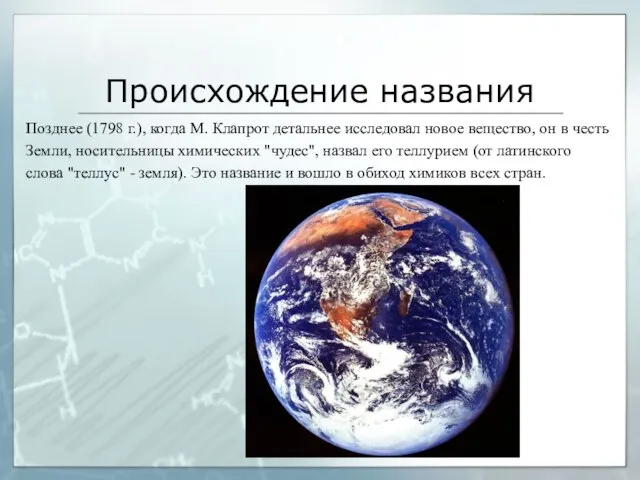 Происхождение названия

Позднее (1798 г.), когда М. Клапрот детальнее исследовал новое вещество, он в честь Земли, носительницы химических "чудес", назвал его теллурием (от латинского слова "теллус" - земля). Это название и вошло в обиход химиков всех стран.